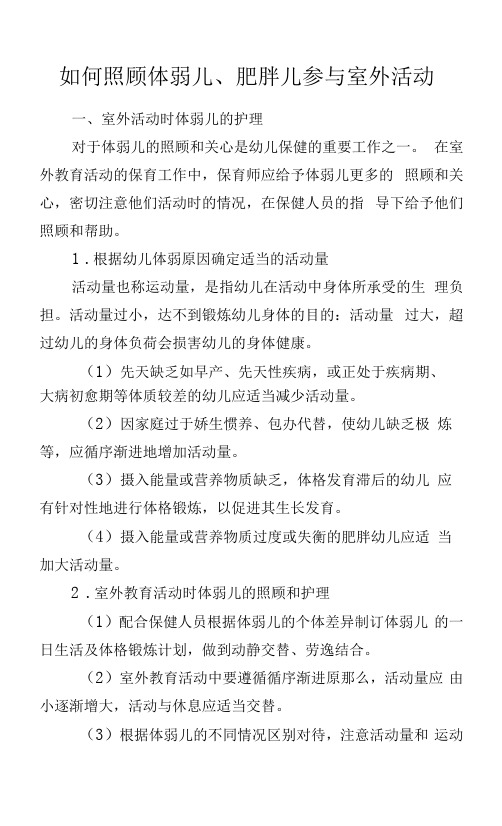 如何照顾体弱儿、肥胖儿参与室外活动

一、室外活动时体弱儿的护理

对于体弱儿的照顾和关心是幼儿保健的重要工作之一。 在室外教育活动的保育工作中，保育师应给予体弱儿更多的 照顾和关心，密切注意他们活动时的情况，在保健人员的指 导下给予他们照顾和帮助。

1．根据幼儿体弱原因确定适当的活动量

活动量也称运动量，是指幼儿在活动中身体所承受的生 理负担。活动量过小，达不到锻炼幼儿身体的目的：活动量 过大，超过幼儿的身体负荷会损害幼儿的身体健康。

（1）先天缺乏如早产、先天性疾病，或正处于疾病期、大病初愈期等体质较差的幼儿应适当减少活动量。

（2）因家庭过于娇生惯养、包办代替，使幼儿缺乏极 炼等，应循序渐进地增加活动量。

（3）摄入能量或营养物质缺乏，体格发育滞后的幼儿 应有针对性地进行体格锻炼，以促进其生长发育。

（4）摄入能量或营养物质过度或失衡的肥胖幼儿应适 当加大活动量。

2．室外教育活动时体弱儿的照顾和护理

（1）配合保健人员根据体弱儿的个体差异制订体弱儿 的一日生活及体格锻炼计划，做到动静交替、劳逸结合。

（2）室外教育活动中要遵循循序渐进原那么，活动量应 由小逐渐增大，活动与休息应适当交替。

（3）根据体弱儿的不同情况区别对待，注意活动量和 运动